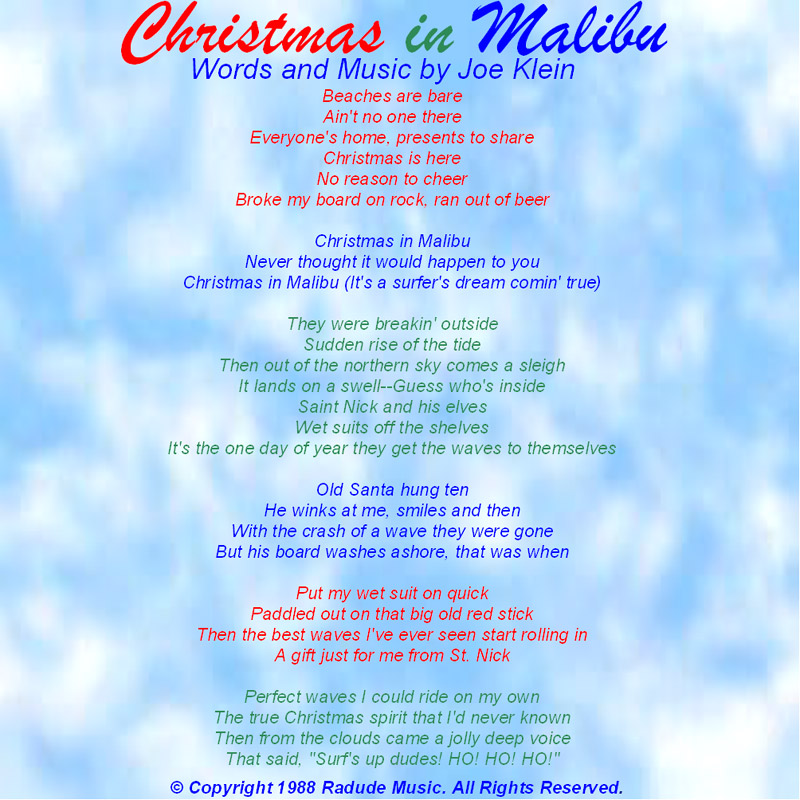 Christmas in Malibu
Words and Music by Joe Klein

Beaches are bare
Ain't no one there
Everyone's home, presents to share
Christmas is here
No reason to cheer
Broke my board on rock, ran out of beer

Christmas in Malibu
Never thought it would happen to you
Christmas in Malibu (It's a surfer's dream comin' true)

They were breakin' outside
Sudden rise of the tide
Then out of the northern sky comes a sleigh
It lands on a swell--Guess who's inside
Saint Nick and his elves
Wet suits off the shelves
It's the one day of year they get the waves to themselves

Old Santa hung ten
He winks at me, smiles and then
With the crash of a wave they were gone
But his board washes ashore, that was when

Put my wet suit on quick
Paddled out on that big old red stick
Then the best waves I've ever seen start rolling in
A gift just for me from St. Nick

Perfect waves I could ride on my own
The true Christmas spirit that I'd never known
Then from the clouds came a jolly deep voice
That said, "Surf's up dudes! HO! HO! HO!"

© Copyright 1988 Radude Music. All Rights Reserved.